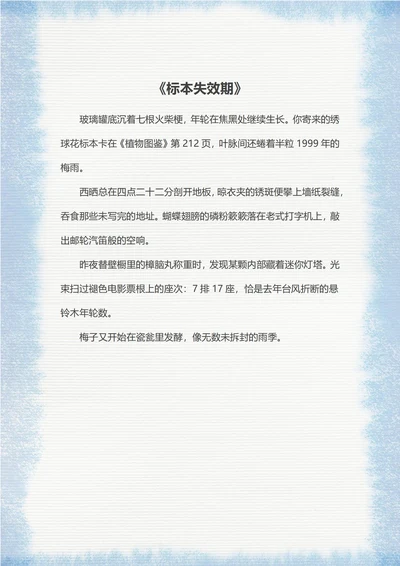 《标本失效期》

玻璃罐底沉着七根火柴梗，年轮在焦黑处继续生长。你寄来的绣球花标本卡在《植物图鉴》第 212 页，叶脉间还蜷着半粒 1999 年的梅雨。

西晒总在四点二十二分剖开地板，晾衣夹的锈斑便攀上墙纸裂缝，吞食那些未写完的地址。蝴蝶翅膀的磷粉簌簌落在老式打字机上，敲出邮轮汽笛般的空响。

昨夜替壁橱里的樟脑丸称重时，发现某颗内部藏着迷你灯塔。光束扫过褪色电影票根上的座次：7 排 17 座，恰是去年台风折断的悬铃木年轮数。

梅子又开始在瓷瓮里发酵，像无数未拆封的雨季。